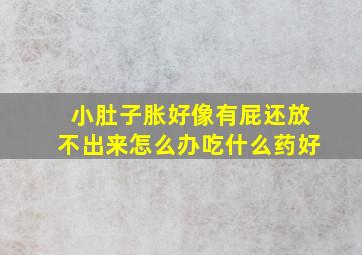 小肚子胀好像有屁还放不出来怎么办吃什么药好